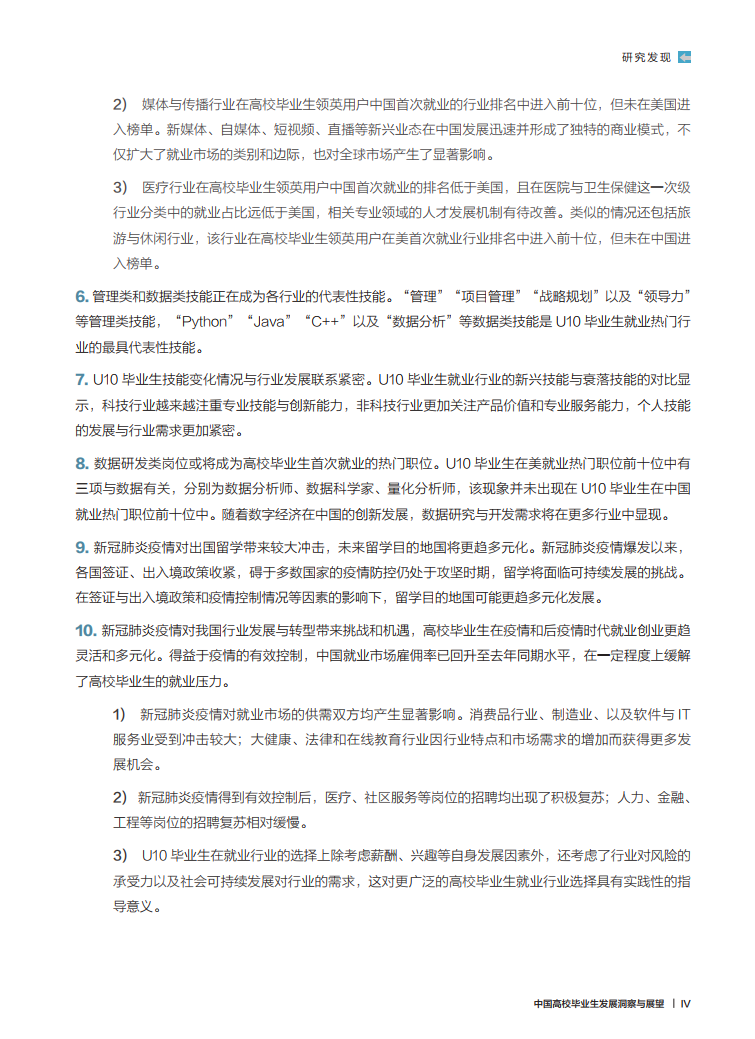 研究发现

2） 媒体与传播行业在高校毕业生领英用户中国首次就业的行业排名中进入前十位，但未在美国进入榜单。新媒体、自媒体、短视频、直播等新兴业态在中国发展迅速并形成了独特的商业模式，不仅扩大了就业市场的类别和边际，也对全球市场产生了显著影响。

3） 医疗行业在高校毕业生领英用户中国首次就业的排名低于美国，且在医院与卫生保健这一次级行业分类中的就业占比远低于美国，相关专业领域的人才发展机制有待改善。类似的情况还包括旅游与休闲行业，该行业在高校毕业生领英用户在美首次就业行业排名中进入前十位，但未在中国进入榜单。

6. 管理类和数据类技能正在成为各行业的代表性技能。“管理”“项目管理”“战略规划”以及“领导力”等管理类技能，“Python”“Java”“C++”以及“数据分析”等数据类技能是 U10 毕业生就业热门行业的最具代表性技能。

7. U10 毕业生技能变化情况与行业发展联系紧密。U10 毕业生就业行业的新兴技能与衰落技能的对比显示，科技行业越来越注重专业技能与创新能力，非科技行业更加关注产品价值和专业服务能力，个人技能的发展与行业需求更加紧密。

8. 数据研发类岗位或将成为高校毕业生首次就业的热门职位。U10 毕业生在美就业热门职位前十位中有三项与数据有关，分别为数据分析师、数据科学家、量化分析师，该现象并未出现在 U10 毕业生在中国就业热门职位前十位中。随着数字经济在中国的创新发展，数据研究与开发需求将在更多行业中显现。

9. 新冠肺炎疫情对出国留学带来较大冲击，未来留学目的地国将更趋多元化。新冠肺炎疫情爆发以来，各国签证、出入境政策收紧，碍于多数国家的疫情防控仍处于攻坚时期，留学将面临可持续发展的挑战。在签证与出入境政策和疫情控制情况等因素的影响下，留学目的地国可能更趋多元化发展。

10. 新冠肺炎疫情对我国行业发展与转型带来挑战和机遇，高校毕业生在疫情和后疫情时代就业创业更趋灵活和多元化。得益于疫情的有效控制，中国就业市场雇佣率已回升至去年同期水平，在一定程度上缓解了高校毕业生的就业压力。

1） 新冠肺炎疫情对就业市场的供需双方均产生显著影响。消费品行业、制造业、以及软件与 IT 服务业受到冲击较大；大健康、法律和在线教育行业因行业特点和市场需求的增加而获得更多发展机会。

2） 新冠肺炎疫情得到有效控制后，医疗、社区服务等岗位的招聘均出现了积极复苏；人力、金融、工程等岗位的招聘复苏相对缓慢。

3） U10 毕业生在就业行业的选择上除考虑薪酬、兴趣等自身发展因素外，还考虑了行业对风险的承受力以及社会可持续发展对行业的需求，这对更广泛的高校毕业生就业行业选择具有实践性的指导意义。

中国高校毕业生发展洞察与展望 | IV